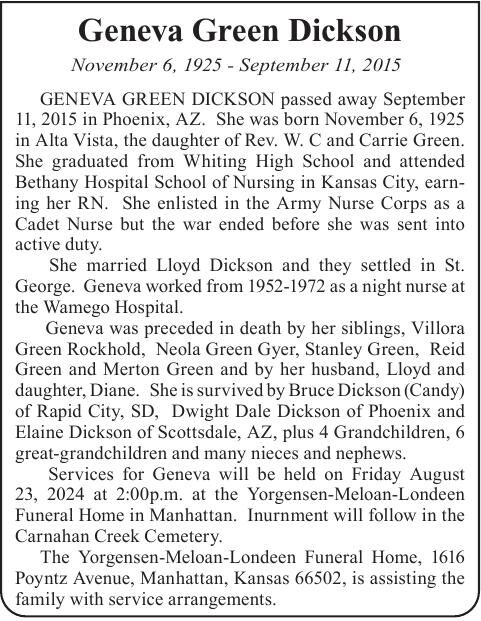 Geneva Green Dickson

November 6, 1925 - September 11, 2015

GENEVA GREEN DICKSON passed away September 11, 2015 in Phoenix, AZ. She was born November 6, 1925 in Alta Vista, the daughter of Rev. W. C and Carrie Green. She graduated from Whiting High School and attended Bethany Hospital School of Nursing in Kansas City, earning her RN. She enlisted in the Army Nurse Corps as a Cadet Nurse but the war ended before she was sent into active duty.

She married Lloyd Dickson and they settled in St. George. Geneva worked from 1952-1972 as a night nurse at the Wamego Hospital.

Geneva was preceded in death by her siblings, Villora Green Rockhold, Neola Green Gyer, Stanley Green, Reid Green and Merton Green and by her husband, Lloyd and daughter, Diane. She is survived by Bruce Dickson (Candy) of Rapid City, SD, Dwight Dale Dickson of Phoenix and Elaine Dickson of Scottsdale, AZ, plus 4 Grandchildren, 6 great-grandchildren and many nieces and nephews.

Services for Geneva will be held on Friday August 23, 2024 at 2:00p.m. at the Yorgensen-Meloan-Londeen Funeral Home in Manhattan. Inurnment will follow in the Carnahan Creek Cemetery.

The Yorgensen-Meloan-Londeen Funeral Home, 1616 Poyntz Avenue, Manhattan, Kansas 66502, is assisting the family with service arrangements.